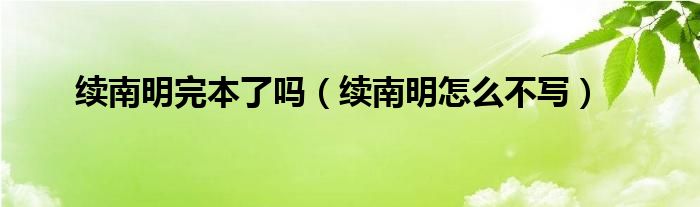 续南明完本了吗（续南明怎么不写）